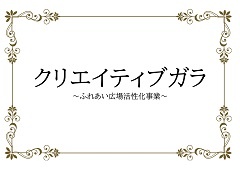 クリエイティブガラ

～ふれあい広場活性化事業～